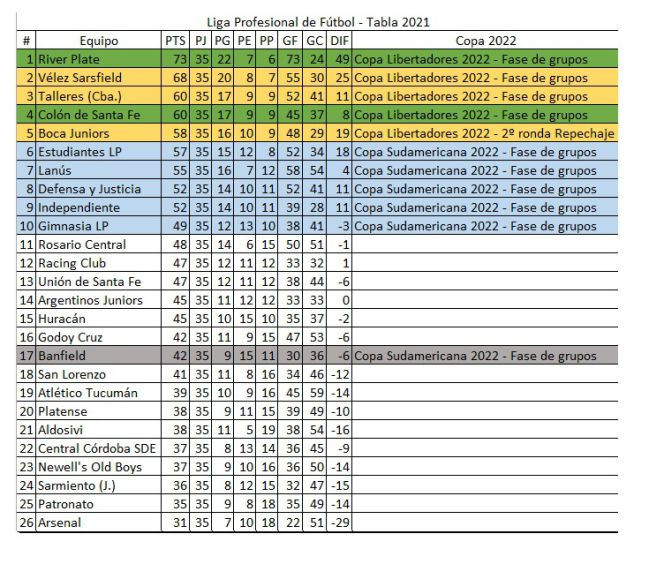 Liga Profesional de Fútbol - Tabla 2021

| # | Equipo | PTS | PJ | PG | PE | PP | GF | GC | DIF | Copa 2022 |
|---|---|---|---|---|---|---|---|---|---|---|
| 1 | River Plate | 73 | 35 | 22 | 7 | 6 | 73 | 24 | 49 | Copa Libertadores 2022 - Fase de grupos |
| 2 | Vélez Sarsfield | 68 | 35 | 20 | 8 | 7 | 55 | 30 | 25 | Copa Libertadores 2022 - Fase de grupos |
| 3 | Talleres (Cba.) | 60 | 35 | 17 | 9 | 9 | 52 | 41 | 11 | Copa Libertadores 2022 - Fase de grupos |
| 4 | Colón de Santa Fe | 60 | 35 | 17 | 9 | 9 | 45 | 37 | 8 | Copa Libertadores 2022 - Fase de grupos |
| 5 | Boca Juniors | 58 | 35 | 16 | 10 | 9 | 48 | 29 | 19 | Copa Libertadores 2022 - 2º ronda Repechaje |
| 6 | Estudiantes LP | 57 | 35 | 15 | 12 | 8 | 52 | 34 | 18 | Copa Sudamericana 2022 - Fase de grupos |
| 7 | Lanús | 55 | 35 | 16 | 7 | 12 | 58 | 54 | 4 | Copa Sudamericana 2022 - Fase de grupos |
| 8 | Defensa y Justicia | 52 | 35 | 14 | 10 | 11 | 52 | 41 | 11 | Copa Sudamericana 2022 - Fase de grupos |
| 9 | Independiente | 52 | 35 | 14 | 10 | 11 | 39 | 28 | 11 | Copa Sudamericana 2022 - Fase de grupos |
| 10 | Gimnasia LP | 49 | 35 | 12 | 13 | 10 | 38 | 41 | -3 | Copa Sudamericana 2022 - Fase de grupos |
| 11 | Rosario Central | 48 | 35 | 14 | 6 | 15 | 50 | 51 | -1 | |
| 12 | Racing Club | 47 | 35 | 12 | 11 | 12 | 33 | 32 | 1 | |
| 13 | Unión de Santa Fe | 47 | 35 | 12 | 11 | 12 | 38 | 44 | -6 | |
| 14 | Argentinos Juniors | 45 | 35 | 11 | 12 | 12 | 33 | 33 | 0 | |
| 15 | Huracán | 45 | 35 | 10 | 15 | 10 | 35 | 37 | -2 | |
| 16 | Godoy Cruz | 42 | 35 | 11 | 9 | 15 | 47 | 53 | -6 | |
| 17 | Banfield | 42 | 35 | 9 | 15 | 11 | 30 | 36 | -6 | Copa Sudamericana 2022 - Fase de grupos |
| 18 | San Lorenzo | 41 | 35 | 11 | 8 | 16 | 34 | 46 | -12 | |
| 19 | Atlético Tucumán | 39 | 35 | 10 | 9 | 16 | 45 | 59 | -14 | |
| 20 | Platense | 38 | 35 | 9 | 11 | 15 | 39 | 49 | -10 | |
| 21 | Aldosivi | 38 | 35 | 11 | 5 | 19 | 38 | 54 | -16 | |
| 22 | Central Córdoba SDE | 37 | 35 | 8 | 13 | 14 | 36 | 45 | -9 | |
| 23 | Newell's Old Boys | 37 | 35 | 9 | 10 | 16 | 36 | 50 | -14 | |
| 24 | Sarmiento (J.) | 36 | 35 | 8 | 12 | 15 | 32 | 47 | -15 | |
| 25 | Patronato | 35 | 35 | 9 | 8 | 18 | 35 | 49 | -14 | |
| 26 | Arsenal | 31 | 35 | 7 | 10 | 18 | 22 | 51 | -29 | |